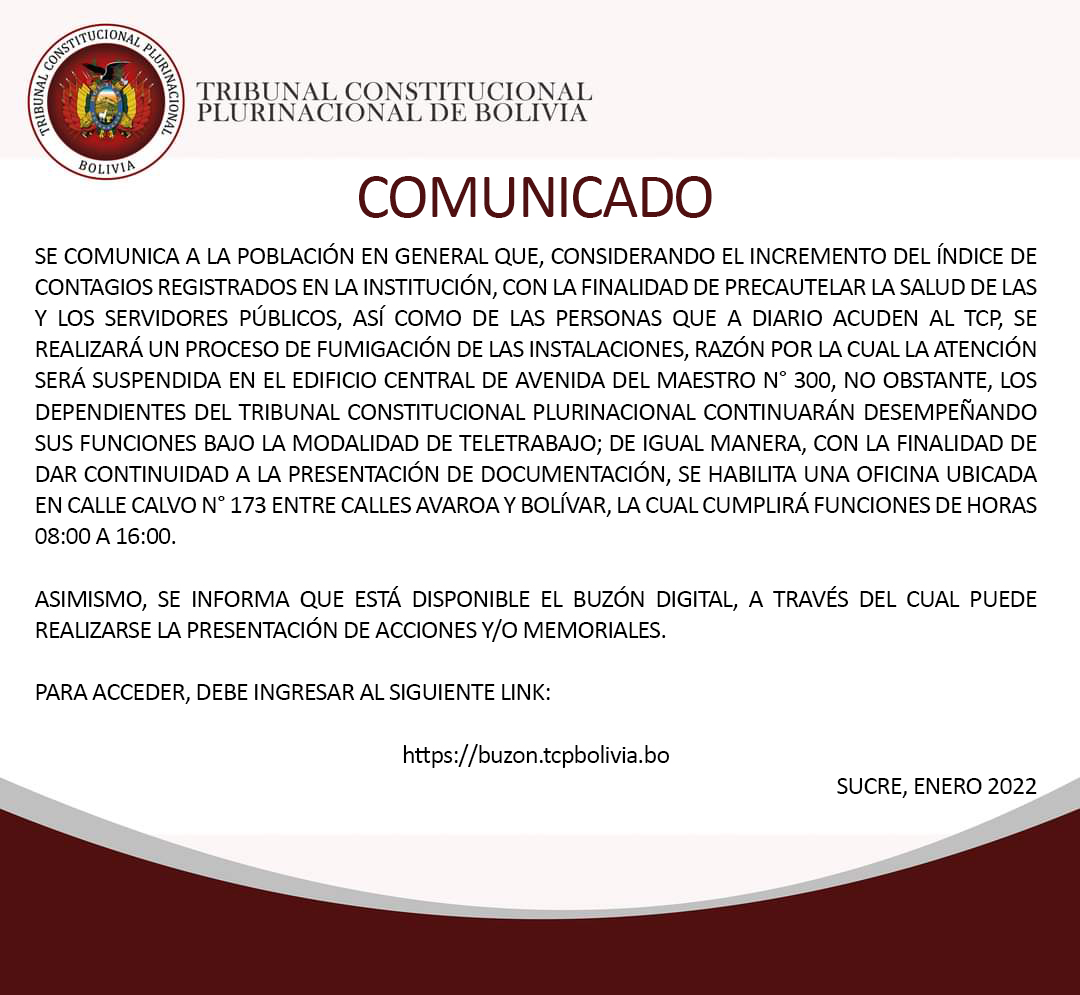 TRIBUNAL CONSTITUCIONAL PLURINACIONAL
BOLIVIA

TRIBUNAL CONSTITUCIONAL
PLURINACIONAL DE BOLIVIA

COMUNICADO

SE COMUNICA A LA POBLACIÓN EN GENERAL QUE, CONSIDERANDO EL INCREMENTO DEL ÍNDICE DE CONTAGIOS REGISTRADOS EN LA INSTITUCIÓN, CON LA FINALIDAD DE PRECAUTELAR LA SALUD DE LAS Y LOS SERVIDORES PÚBLICOS, ASÍ COMO DE LAS PERSONAS QUE A DIARIO ACUDEN AL TCP, SE REALIZARÁ UN PROCESO DE FUMIGACIÓN DE LAS INSTALACIONES, RAZÓN POR LA CUAL LA ATENCIÓN SERÁ SUSPENDIDA EN EL EDIFICIO CENTRAL DE AVENIDA DEL MAESTRO N° 300, NO OBSTANTE, LOS DEPENDIENTES DEL TRIBUNAL CONSTITUCIONAL PLURINACIONAL CONTINUARÁN DESEMPEÑANDO SUS FUNCIONES BAJO LA MODALIDAD DE TELETRABAJO; DE IGUAL MANERA, CON LA FINALIDAD DE DAR CONTINUIDAD A LA PRESENTACIÓN DE DOCUMENTACIÓN, SE HABILITA UNA OFICINA UBICADA EN CALLE CALVO N° 173 ENTRE CALLES AVAROA Y BOLÍVAR, LA CUAL CUMPLIRÁ FUNCIONES DE HORAS 08:00 A 16:00.

ASIMISMO, SE INFORMA QUE ESTÁ DISPONIBLE EL BUZÓN DIGITAL, A TRAVÉS DEL CUAL PUEDE REALIZARSE LA PRESENTACIÓN DE ACCIONES Y/O MEMORIALES.

PARA ACCEDER, DEBE INGRESAR AL SIGUIENTE LINK:

https://buzon.tcpbolivia.bo

SUCRE, ENERO 2022